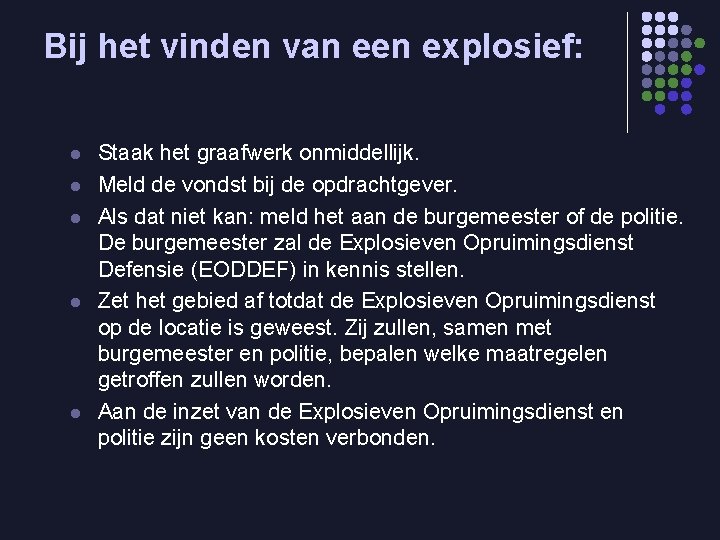 Bij het vinden van een explosief:

• Staak het graafwerk onmiddellijk.
• Meld de vondst bij de opdrachtgever.
• Als dat niet kan: meld het aan de burgemeester of de politie. De burgemeester zal de Explosieven Opruimingsdienst Defensie (EODDEF) in kennis stellen.
• Zet het gebied af totdat de Explosieven Opruimingsdienst op de locatie is geweest. Zij zullen, samen met burgemeester en politie, bepalen welke maatregelen getroffen zullen worden.
• Aan de inzet van de Explosieven Opruimingsdienst en politie zijn geen kosten verbonden.